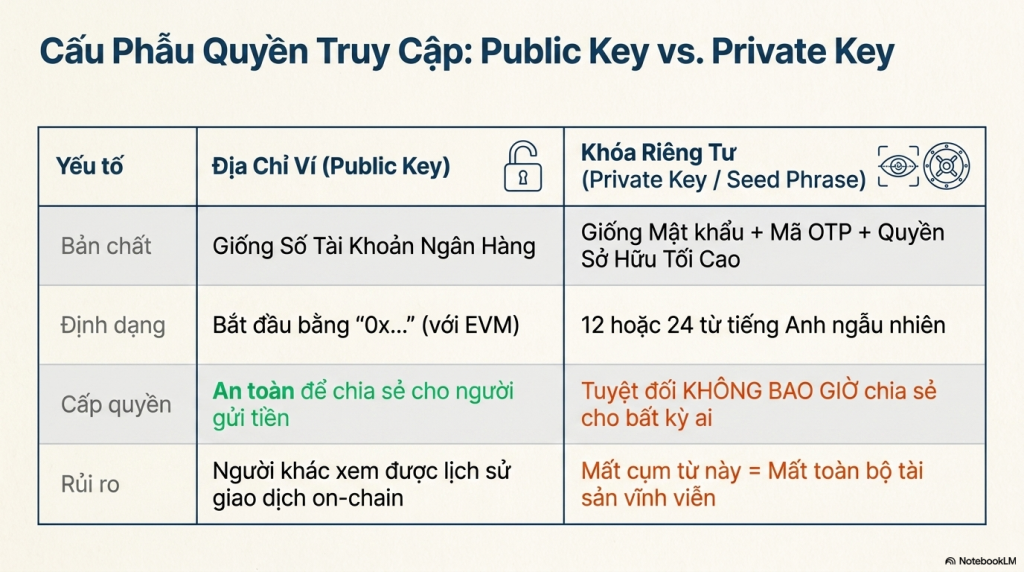 Cấu Phẫu Quyền Truy Cập: Public Key vs. Private Key

| Yếu tố | Địa Chỉ Ví (Public Key) | Khóa Riêng Tư (Private Key / Seed Phrase) |
|---|---|---|
| Bản chất | Giống Số Tài Khoản Ngân Hàng | Giống Mật khẩu + Mã OTP + Quyền Sở Hữu Tối Cao |
| Định dạng | Bắt đầu bằng "0x..." (với EVM) | 12 hoặc 24 từ tiếng Anh ngẫu nhiên |
| Cấp quyền | An toàn để chia sẻ cho người gửi tiền | Tuyệt đối KHÔNG BAO GIỜ chia sẻ cho bất kỳ ai |
| Rủi ro | Người khác xem được lịch sử giao dịch on-chain | Mất cụm từ này = Mất toàn bộ tài sản vĩnh viễn |

NotebookLM